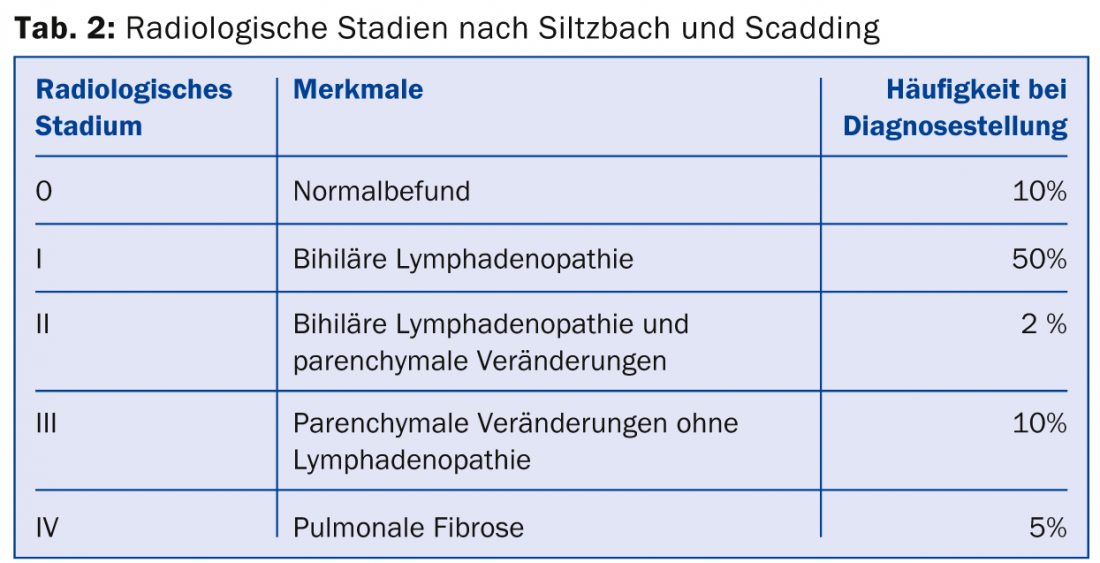 **Tab. 2:** Radiologische Stadien nach Siltzbach und Scadding

| Radiologisches Stadium | Merkmale | Häufigkeit bei Diagnosestellung |
|---|---|---|
| 0 | Normalbefund | 10% |
| I | Bihiläre Lymphadenopathie | 50% |
| II | Bihiläre Lymphadenopathie und parenchymale Veränderungen | 2 % |
| III | Parenchymale Veränderungen ohne Lymphadenopathie | 10% |
| IV | Pulmonale Fibrose | 5% |